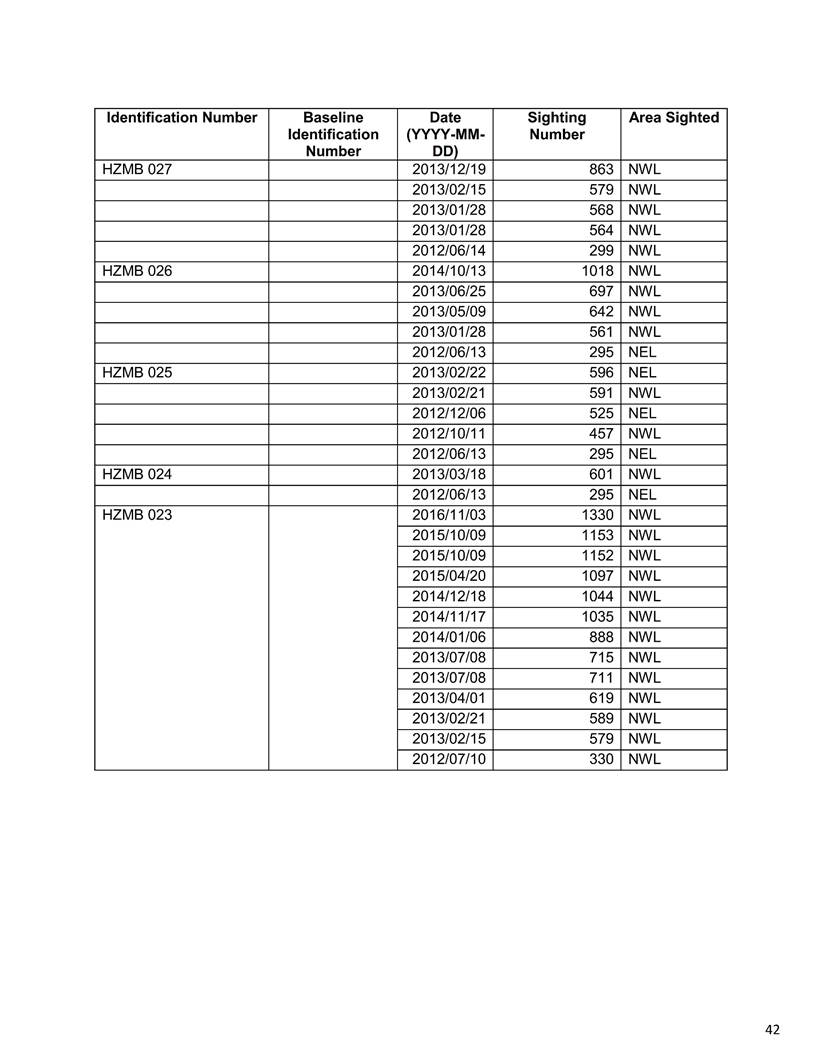 | Identification Number | Baseline Identification Number | Date (YYYY-MM-DD) | Sighting Number | Area Sighted |
|---|---|---|---|---|
| HZMB 027 | | 2013/12/19 | 863 | NWL |
| | | 2013/02/15 | 579 | NWL |
| | | 2013/01/28 | 568 | NWL |
| | | 2013/01/28 | 564 | NWL |
| | | 2012/06/14 | 299 | NWL |
| HZMB 026 | | 2014/10/13 | 1018 | NWL |
| | | 2013/06/25 | 697 | NWL |
| | | 2013/05/09 | 642 | NWL |
| | | 2013/01/28 | 561 | NWL |
| | | 2012/06/13 | 295 | NEL |
| HZMB 025 | | 2013/02/22 | 596 | NEL |
| | | 2013/02/21 | 591 | NWL |
| | | 2012/12/06 | 525 | NEL |
| | | 2012/10/11 | 457 | NWL |
| | | 2012/06/13 | 295 | NEL |
| HZMB 024 | | 2013/03/18 | 601 | NWL |
| | | 2012/06/13 | 295 | NEL |
| HZMB 023 | | 2016/11/03 | 1330 | NWL |
| | | 2015/10/09 | 1153 | NWL |
| | | 2015/10/09 | 1152 | NWL |
| | | 2015/04/20 | 1097 | NWL |
| | | 2014/12/18 | 1044 | NWL |
| | | 2014/11/17 | 1035 | NWL |
| | | 2014/01/06 | 888 | NWL |
| | | 2013/07/08 | 715 | NWL |
| | | 2013/07/08 | 711 | NWL |
| | | 2013/04/01 | 619 | NWL |
| | | 2013/02/21 | 589 | NWL |
| | | 2013/02/15 | 579 | NWL |
| | | 2012/07/10 | 330 | NWL |

42